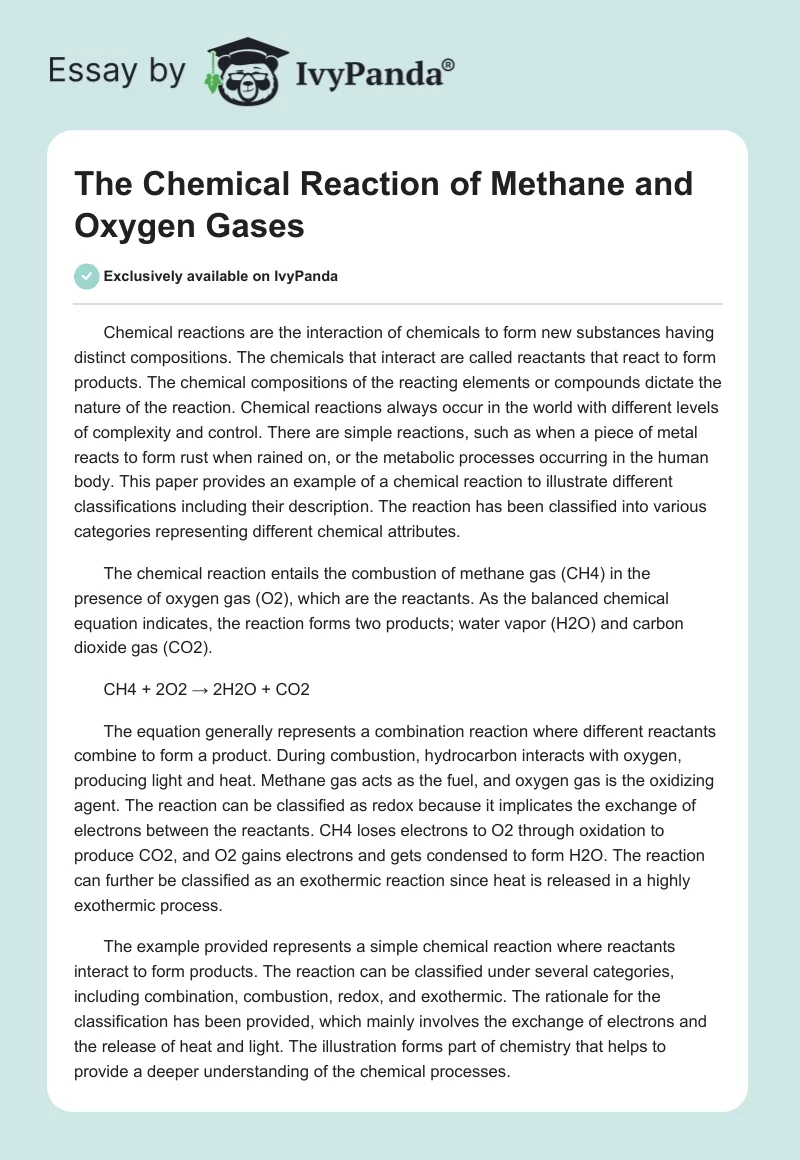 Essay by IvyPanda®

The Chemical Reaction of Methane and Oxygen Gases

Exclusively available on IvyPanda

Chemical reactions are the interaction of chemicals to form new substances having distinct compositions. The chemicals that interact are called reactants that react to form products. The chemical compositions of the reacting elements or compounds dictate the nature of the reaction. Chemical reactions always occur in the world with different levels of complexity and control. There are simple reactions, such as when a piece of metal reacts to form rust when rained on, or the metabolic processes occurring in the human body. This paper provides an example of a chemical reaction to illustrate different classifications including their description. The reaction has been classified into various categories representing different chemical attributes.

The chemical reaction entails the combustion of methane gas (CH4) in the presence of oxygen gas (O2), which are the reactants. As the balanced chemical equation indicates, the reaction forms two products; water vapor (H2O) and carbon dioxide gas (CO2).

CH4 + 2O2 → 2H2O + CO2

The equation generally represents a combination reaction where different reactants combine to form a product. During combustion, hydrocarbon interacts with oxygen, producing light and heat. Methane gas acts as the fuel, and oxygen gas is the oxidizing agent. The reaction can be classified as redox because it implicates the exchange of electrons between the reactants. CH4 loses electrons to O2 through oxidation to produce CO2, and O2 gains electrons and gets condensed to form H2O. The reaction can further be classified as an exothermic reaction since heat is released in a highly exothermic process.

The example provided represents a simple chemical reaction where reactants interact to form products. The reaction can be classified under several categories, including combination, combustion, redox, and exothermic. The rationale for the classification has been provided, which mainly involves the exchange of electrons and the release of heat and light. The illustration forms part of chemistry that helps to provide a deeper understanding of the chemical processes.